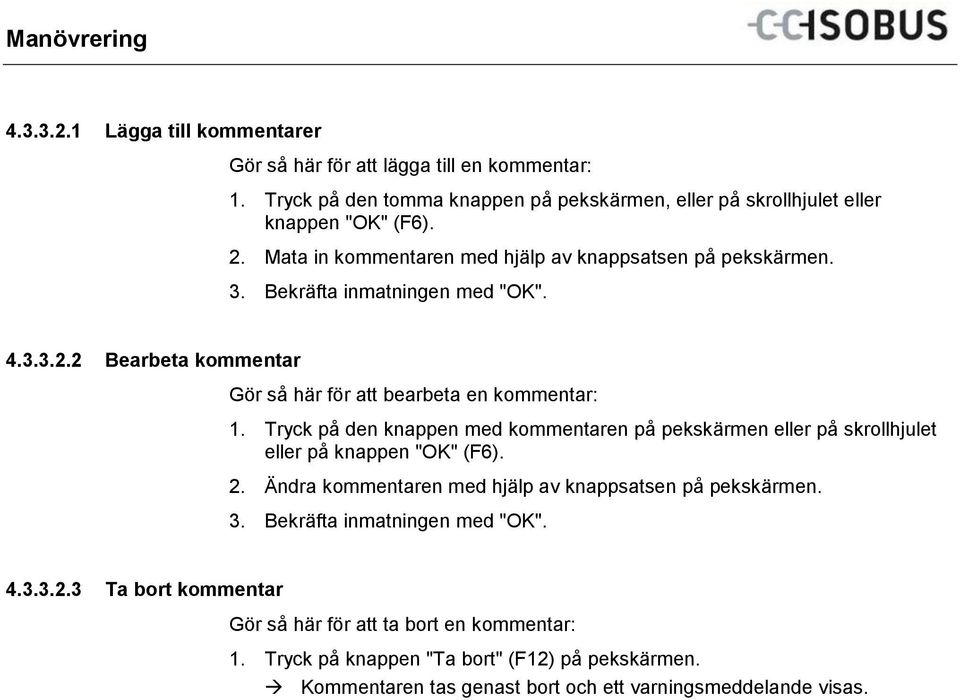 Manövrering

CCISOBUS

4.3.3.2.1 Lägga till kommentarer

Gör så här för att lägga till en kommentar:

1. Tryck på den tomma knappen på pekskärmen, eller på skrollhjulet eller knappen "OK" (F6).
2. Mata in kommentaren med hjälp av knappsatsen på pekskärmen.
3. Bekräfta inmatningen med "OK".

4.3.3.2.2 Bearbeta kommentar

Gör så här för att bearbeta en kommentar:

1. Tryck på den knappen med kommentaren på pekskärmen eller på skrollhjulet eller på knappen "OK" (F6).
2. Ändra kommentaren med hjälp av knappsatsen på pekskärmen.
3. Bekräfta inmatningen med "OK".

4.3.3.2.3 Ta bort kommentar

Gör så här för att ta bort en kommentar:

1. Tryck på knappen "Ta bort" (F12) på pekskärmen.
→ Kommentaren tas genast bort och ett varningsmeddelande visas.